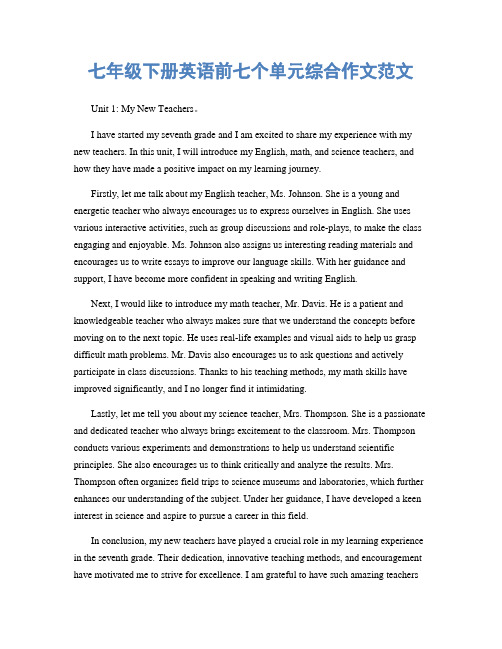 七年级下册英语前七个单元综合作文范文

Unit 1: My New Teachers。

I have started my seventh grade and I am excited to share my experience with my new teachers. In this unit, I will introduce my English, math, and science teachers, and how they have made a positive impact on my learning journey.

Firstly, let me talk about my English teacher, Ms. Johnson. She is a young and energetic teacher who always encourages us to express ourselves in English. She uses various interactive activities, such as group discussions and role-plays, to make the class engaging and enjoyable. Ms. Johnson also assigns us interesting reading materials and encourages us to write essays to improve our language skills. With her guidance and support, I have become more confident in speaking and writing English.

Next, I would like to introduce my math teacher, Mr. Davis. He is a patient and knowledgeable teacher who always makes sure that we understand the concepts before moving on to the next topic. He uses real-life examples and visual aids to help us grasp difficult math problems. Mr. Davis also encourages us to ask questions and actively participate in class discussions. Thanks to his teaching methods, my math skills have improved significantly, and I no longer find it intimidating.

Lastly, let me tell you about my science teacher, Mrs. Thompson. She is a passionate and dedicated teacher who always brings excitement to the classroom. Mrs. Thompson conducts various experiments and demonstrations to help us understand scientific principles. She also encourages us to think critically and analyze the results. Mrs. Thompson often organizes field trips to science museums and laboratories, which further enhances our understanding of the subject. Under her guidance, I have developed a keen interest in science and aspire to pursue a career in this field.

In conclusion, my new teachers have played a crucial role in my learning experience in the seventh grade. Their dedication, innovative teaching methods, and encouragement have motivated me to strive for excellence. I am grateful to have such amazing teachers